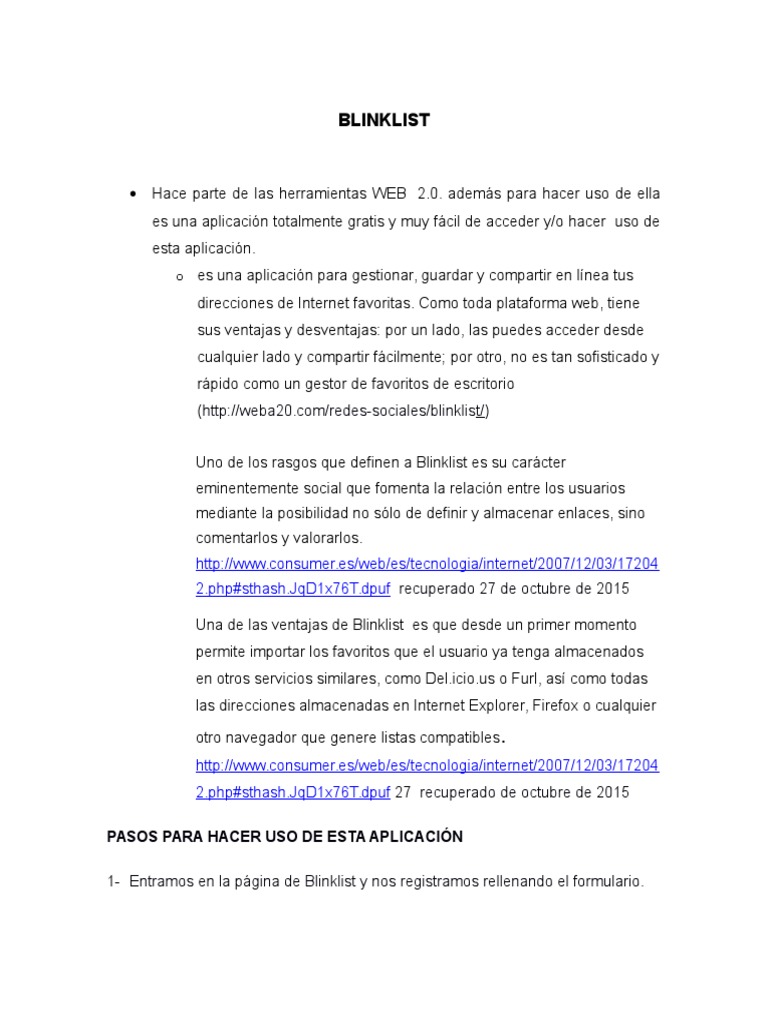 BLINKLIST

• Hace parte de las herramientas WEB 2.0. además para hacer uso de ella es una aplicación totalmente gratis y muy fácil de acceder y/o hacer uso de esta aplicación.

o es una aplicación para gestionar, guardar y compartir en línea tus direcciones de Internet favoritas. Como toda plataforma web, tiene sus ventajas y desventajas: por un lado, las puedes acceder desde cualquier lado y compartir fácilmente; por otro, no es tan sofisticado y rápido como un gestor de favoritos de escritorio (http://weba20.com/redes-sociales/blinklist/)

Uno de los rasgos que definen a Blinklist es su carácter eminentemente social que fomenta la relación entre los usuarios mediante la posibilidad no sólo de definir y almacenar enlaces, sino comentarlos y valorarlos. http://www.consumer.es/web/es/tecnologia/internet/2007/12/03/172042.php#sthash.JqD1x76T.dpuf recuperado 27 de octubre de 2015

Una de las ventajas de Blinklist es que desde un primer momento permite importar los favoritos que el usuario ya tenga almacenados en otros servicios similares, como Del.icio.us o Furl, así como todas las direcciones almacenadas en Internet Explorer, Firefox o cualquier otro navegador que genere listas compatibles. http://www.consumer.es/web/es/tecnologia/internet/2007/12/03/172042.php#sthash.JqD1x76T.dpuf 27 recuperado de octubre de 2015

PASOS PARA HACER USO DE ESTA APLICACIÓN

1- Entramos en la página de Blinklist y nos registramos rellenando el formulario.